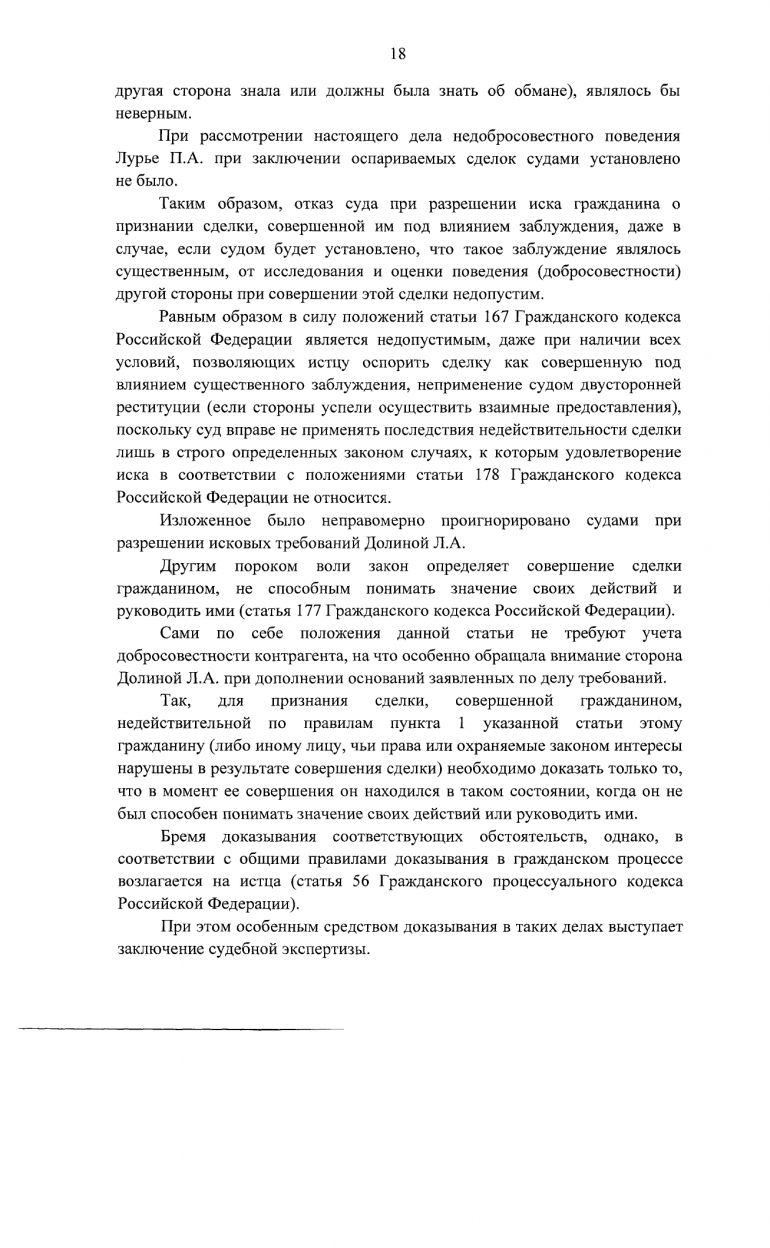 18

другая сторона знала или должны была знать об обмане), являлось бы неверным.

При рассмотрении настоящего дела недобросовестного поведения Лурье П.А. при заключении оспариваемых сделок судами установлено не было.

Таким образом, отказ суда при разрешении иска гражданина о признании сделки, совершенной им под влиянием заблуждения, даже в случае, если судом будет установлено, что такое заблуждение являлось существенным, от исследования и оценки поведения (добросовестности) другой стороны при совершении этой сделки недопустим.

Равным образом в силу положений статьи 167 Гражданского кодекса Российской Федерации является недопустимым, даже при наличии всех условий, позволяющих истцу оспорить сделку как совершенную под влиянием существенного заблуждения, неприменение судом двусторонней реституции (если стороны успели осуществить взаимные предоставления), поскольку суд вправе не применять последствия недействительности сделки лишь в строго определенных законом случаях, к которым удовлетворение иска в соответствии с положениями статьи 178 Гражданского кодекса Российской Федерации не относится.

Изложенное было неправомерно проигнорировано судами при разрешении исковых требований Долиной Л.А.

Другим пороком воли закон определяет совершение сделки гражданином, не способным понимать значение своих действий и руководить ими (статья 177 Гражданского кодекса Российской Федерации).

Сами по себе положения данной статьи не требуют учета добросовестности контрагента, на что особенно обращала внимание сторона Долиной Л.А. при дополнении оснований заявленных по делу требований.

Так, для признания сделки, совершенной гражданином, недействительной по правилам пункта 1 указанной статьи этому гражданину (либо иному лицу, чьи права или охраняемые законом интересы нарушены в результате совершения сделки) необходимо доказать только то, что в момент ее совершения он находился в таком состоянии, когда он не был способен понимать значение своих действий или руководить ими.

Бремя доказывания соответствующих обстоятельств, однако, в соответствии с общими правилами доказывания в гражданском процессе возлагается на истца (статья 56 Гражданского процессуального кодекса Российской Федерации).

При этом особенным средством доказывания в таких делах выступает заключение судебной экспертизы.